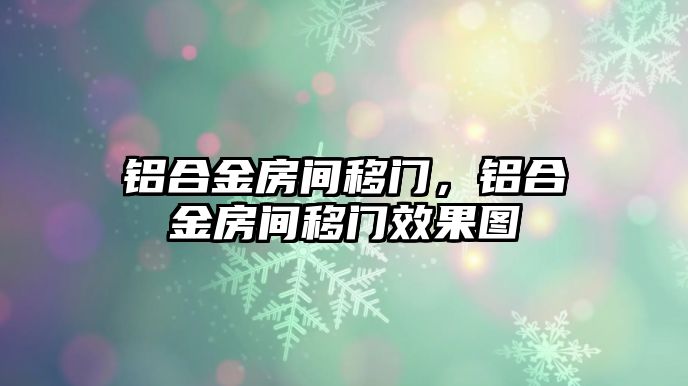 铝合金房间移门，铝合金房间移门效果图